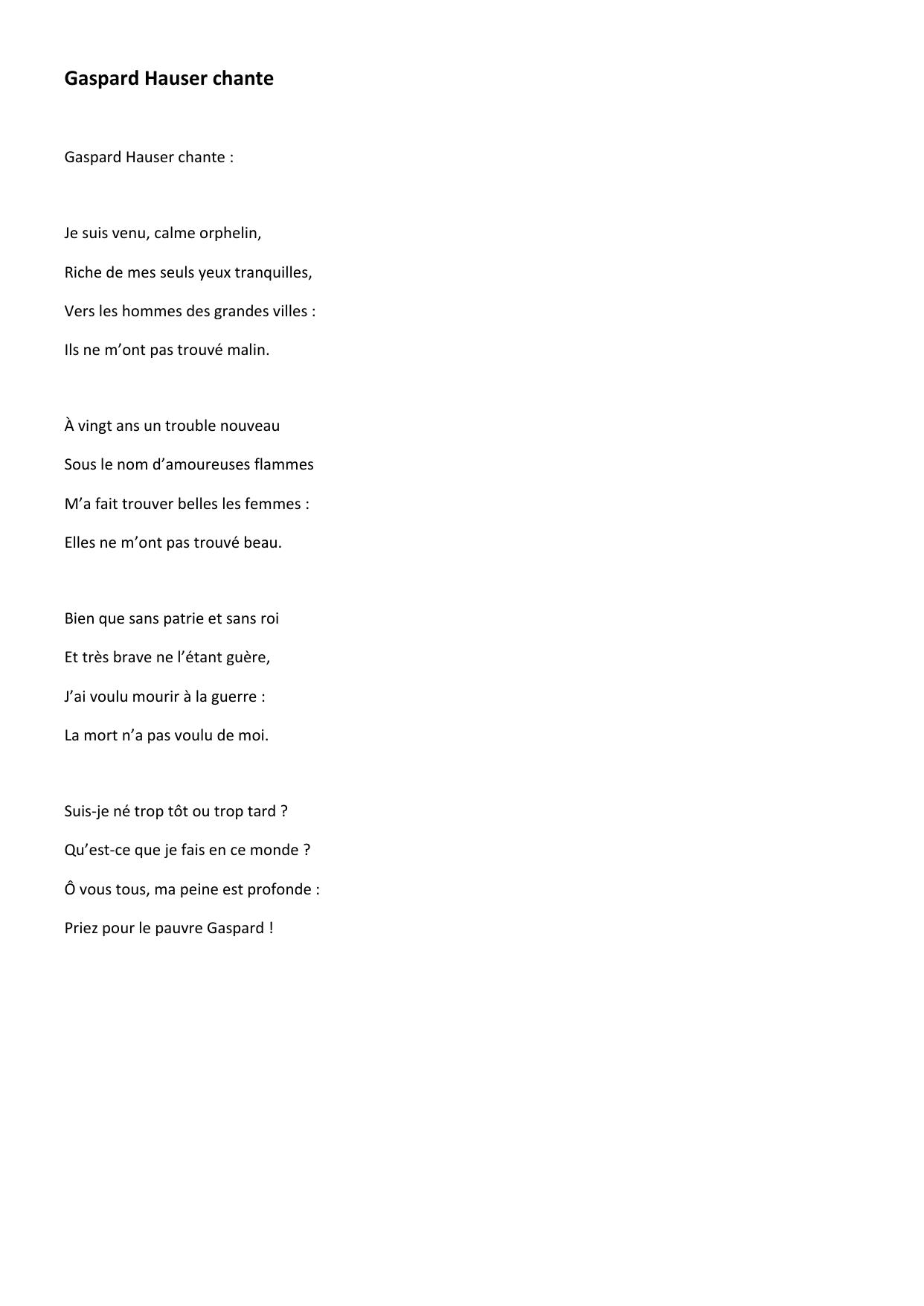 Gaspard Hauser chante

Gaspard Hauser chante :

Je suis venu, calme orphelin,
Riche de mes seuls yeux tranquilles,
Vers les hommes des grandes villes :
Ils ne m’ont pas trouvé malin.

À vingt ans un trouble nouveau
Sous le nom d’amoureuses flammes
M’a fait trouver belles les femmes :
Elles ne m’ont pas trouvé beau.

Bien que sans patrie et sans roi
Et très brave ne l’étant guère,
J’ai voulu mourir à la guerre :
La mort n’a pas voulu de moi.

Suis-je né trop tôt ou trop tard ?
Qu’est-ce que je fais en ce monde ?
Ô vous tous, ma peine est profonde :
Priez pour le pauvre Gaspard !